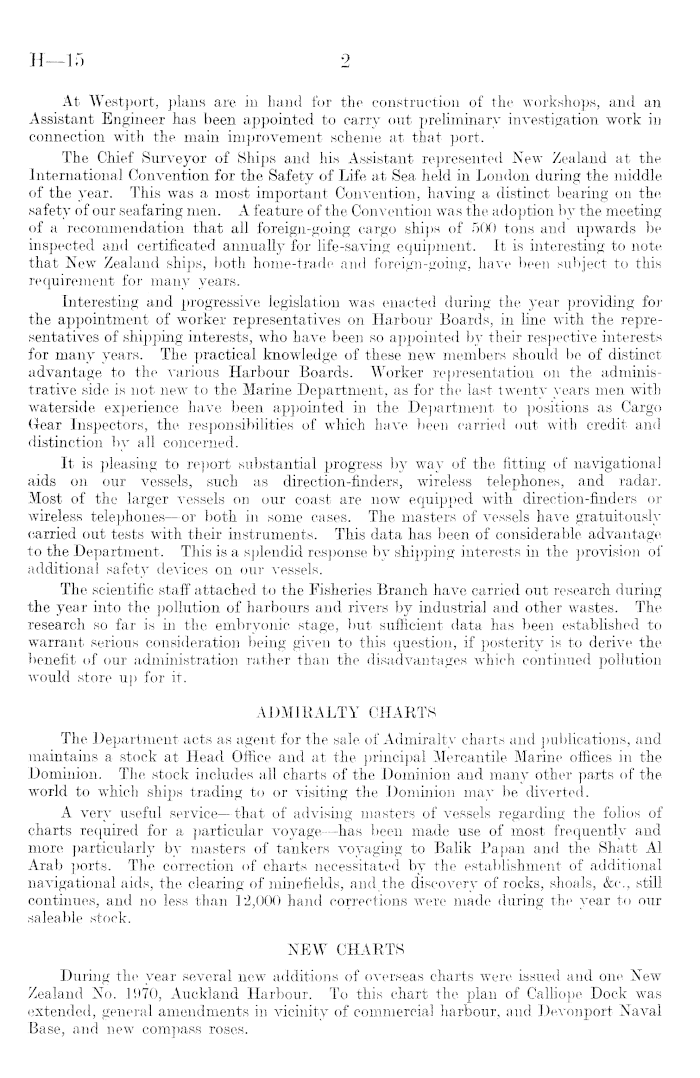 H—15 2

At Westport, plans are in hand for the construction of the workshops, and an Assistant Engineer has been appointed to carry out preliminary investigation work in connection with the main improvement scheme at that port.

The Chief Surveyor of Ships and his Assistant represented New Zealand at the International Convention for the Safety of Life at Sea held in London during the middle of the year. This was a most important Convention, having a distinct bearing on the safety of our seafaring men. A feature of the Convention was the adoption by the meeting of a recommendation that all foreign-going cargo ships of 500 tons and upwards be inspected and certificated annually for life-saving equipment. It is interesting to note that New Zealand ships, both home-trade and foreign-going, have been subject to this requirement for many years.

Interesting and progressive legislation was enacted during the year providing for the appointment of worker representatives on Harbour Boards, in line with the representatives of shipping interests, who have been so appointed by their respective interests for many years. The practical knowledge of these new members should be of distinct advantage to the various Harbour Boards. Worker representation on the administrative side is not new to the Marine Department, as for the last twenty years men with waterside experience have been appointed in the Department to positions as Cargo Gear Inspectors, the responsibilities of which have been carried out with credit and distinction by all concerned.

It is pleasing to report substantial progress by way of the fitting of navigational aids on our vessels, such as direction-finders, wireless telephones, and radar. Most of the larger vessels on our coast are now equipped with direction-finders or wireless telephones—or both in some cases. The masters of vessels have gratuitously carried out tests with their instruments. This data has been of considerable advantage to the Department. This is a splendid response by shipping interests in the provision of additional safety devices on our vessels.

The scientific staff attached to the Fisheries Branch have carried out research during the year into the pollution of harbours and rivers by industrial and other wastes. The research so far is in the embryonic stage, but sufficient data has been established to warrant serious consideration being given to this question, if posterity is to derive the benefit of our administration rather than the disadvantages which continued pollution would store up for it.

ADMIRALTY CHARTS

The Department acts as agent for the sale of Admiralty charts and publications, and maintains a stock at Head Office and at the principal Mercantile Marine offices in the Dominion. The stock includes all charts of the Dominion and many other parts of the world to which ships trading to or visiting the Dominion may be diverted.

A very useful service—that of advising masters of vessels regarding the folios of charts required for a particular voyage—has been made use of most frequently and more particularly by masters of tankers voyaging to Balik Papan and the Shatt Al Arab ports. The correction of charts necessitated by the establishment of additional navigational aids, the clearing of minefields, and the discovery of rocks, shoals, &c., still continues, and no less than 12,000 hand corrections were made during the year to our saleable stock.

NEW CHARTS

During the year several new additions of overseas charts were issued and one New Zealand No. 1970, Auckland Harbour. To this chart the plan of Calliope Dock was extended, general amendments in vicinity of commercial harbour, and Devonport Naval Base, and new compass roses.